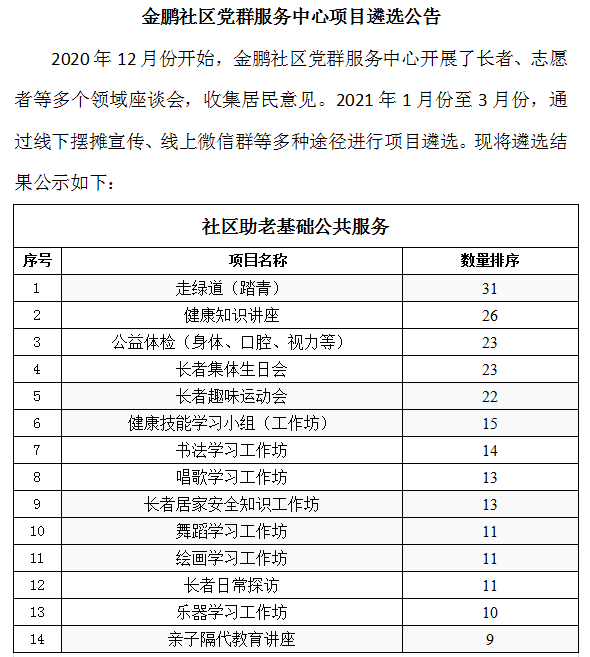 金鹏社区党群服务中心项目遴选公告

2020 年 12 月份开始，金鹏社区党群服务中心开展了长者、志愿者等多个领域座谈会，收集居民意见。2021 年 1 月份至 3 月份，通过线下摆摊宣传、线上微信群等多种途径进行项目遴选。现将遴选结果公示如下：

社区助老基础公共服务

| 序号 | 项目名称 | 数量排序 |
|---|---|---|
| 1 | 走绿道（踏青） | 31 |
| 2 | 健康知识讲座 | 26 |
| 3 | 公益体检（身体、口腔、视力等） | 23 |
| 4 | 长者集体生日会 | 23 |
| 5 | 长者趣味运动会 | 22 |
| 6 | 健康技能学习小组（工作坊） | 15 |
| 7 | 书法学习工作坊 | 14 |
| 8 | 唱歌学习工作坊 | 13 |
| 9 | 长者居家安全知识工作坊 | 13 |
| 10 | 舞蹈学习工作坊 | 11 |
| 11 | 绘画学习工作坊 | 11 |
| 12 | 长者日常探访 | 11 |
| 13 | 乐器学习工作坊 | 10 |
| 14 | 亲子隔代教育讲座 | 9 |